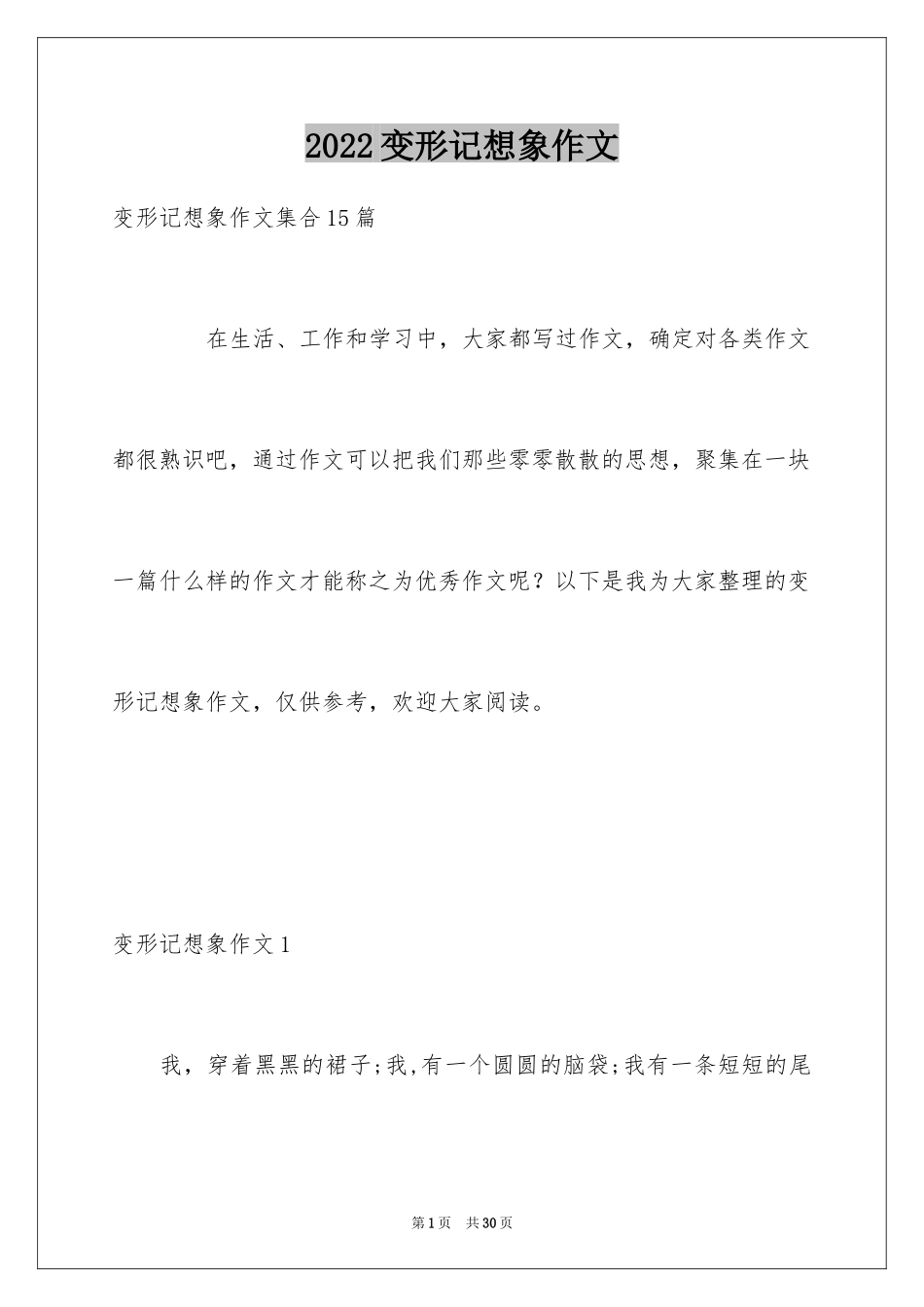 2022变形记想象作文

变形记想象作文集合15篇

在生活、工作和学习中，大家都写过作文，确定对各类作文都很熟识吧，通过作文可以把我们那些零零散散的思想，聚集在一块一篇什么样的作文才能称之为优秀作文呢？以下是我为大家整理的变形记想象作文，仅供参考，欢迎大家阅读。

变形记想象作文1

我，穿着黑黑的裙子;我,有一个圆圆的脑袋;我有一条短短的尾

第1页 共30页